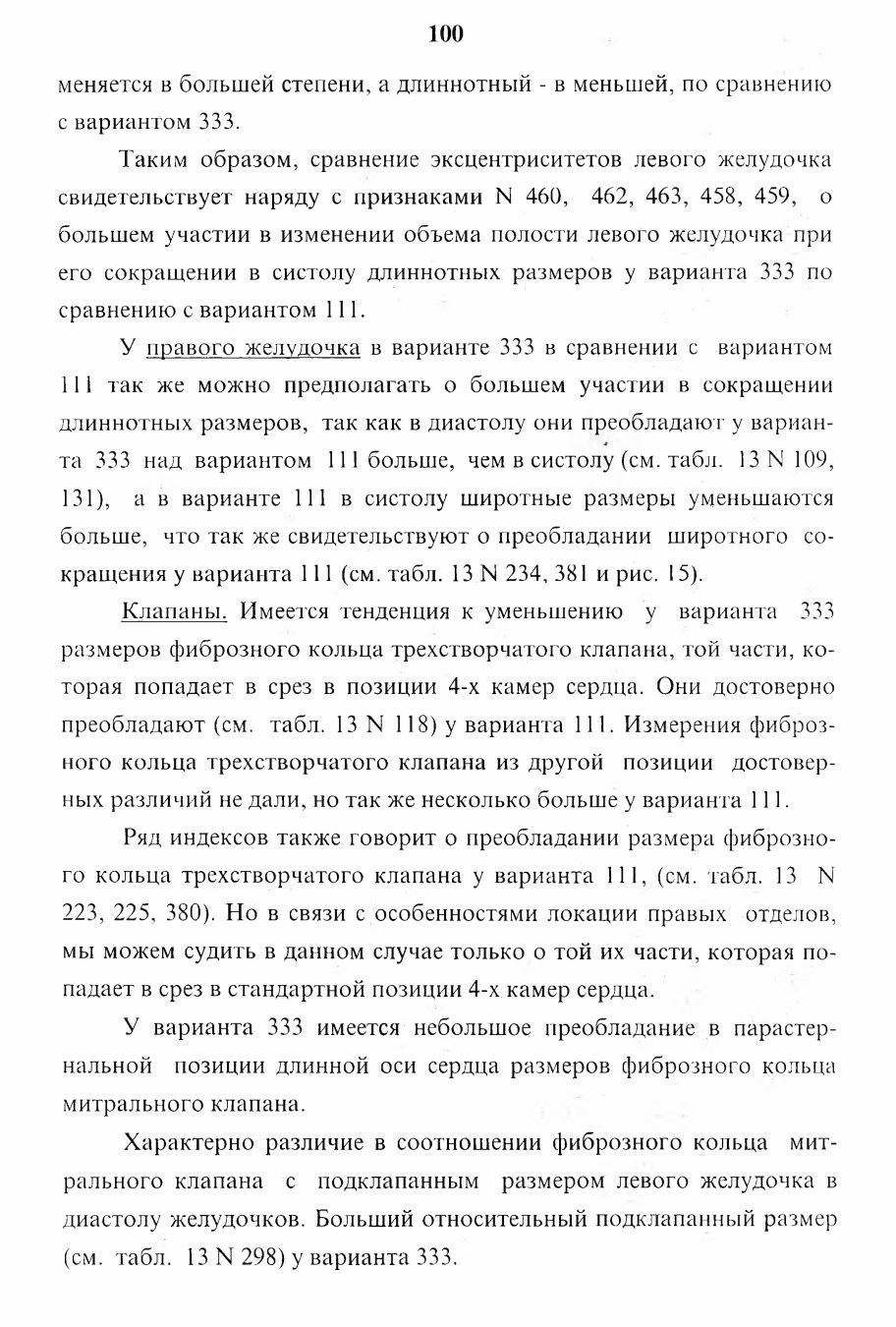 100

меняется в большей степени, а длиннотный - в меньшей, по сравнению с вариантом 333.

Таким образом, сравнение эксцентриситетов левого желудочка свидетельствует наряду с признаками N 460, 462, 463, 458, 459, о большем участии в изменении объема полости левого желудочка при его сокращении в систолу длиннотных размеров у варианта 333 по сравнению с вариантом 111.

У правого желудочка в варианте 333 в сравнении с вариантом 111 так же можно предполагать о большем участии в сокращении длиннотных размеров, так как в диастолу они преобладают у варианта 333 над вариантом 111 больше, чем в систолу (см. табл. 13 N 109, 131), а в варианте 111 в систолу широтные размеры уменьшаются больше, что так же свидетельствуют о преобладании широтного сокращения у варианта 111 (см. табл. 13 N 234, 381 и рис. 15).

Клапаны. Имеется тенденция к уменьшению у варианта 333 размеров фиброзного кольца трехстворчатого клапана, той части, которая попадает в срез в позиции 4-х камер сердца. Они достоверно преобладают (см. табл. 13 N 118) у варианта 111. Измерения фиброзного кольца трехстворчатого клапана из другой позиции достоверных различий не дали, но так же несколько больше у варианта 111.

Ряд индексов также говорит о преобладании размера фиброзного кольца трехстворчатого клапана у варианта 111, (см. табл. 13 N 223, 225, 380). Но в связи с особенностями локации правых отделов, мы можем судить в данном случае только о той их части, которая попадает в срез в стандартной позиции 4-х камер сердца.

У варианта 333 имеется небольшое преобладание в парастернальной позиции длинной оси сердца размеров фиброзного кольца митрального клапана.

Характерно различие в соотношении фиброзного кольца митрального клапана с подклапанным размером левого желудочка в диастолу желудочков. Больший относительный подклапанный размер (см. табл. 13 N 298) у варианта 333.